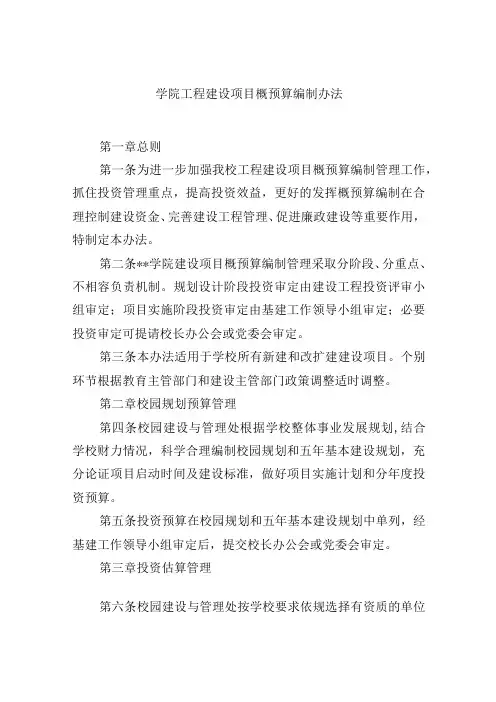 学院工程建设项目概预算编制办法

第一章总则

第一条为进一步加强我校工程建设项目概预算编制管理工作，抓住投资管理重点，提高投资效益，更好的发挥概预算编制在合理控制建设资金、完善建设工程管理、促进廉政建设等重要作用，特制定本办法。

第二条**学院建设项目概预算编制管理采取分阶段、分重点、不相容负责机制。规划设计阶段投资审定由建设工程投资评审小组审定；项目实施阶段投资审定由基建工作领导小组审定；必要投资审定可提请校长办公会或党委会审定。

第三条本办法适用于学校所有新建和改扩建建设项目。个别环节根据教育主管部门和建设主管部门政策调整适时调整。

第二章校园规划预算管理

第四条校园建设与管理处根据学校整体事业发展规划，结合学校财力情况，科学合理编制校园规划和五年基本建设规划，充分论证项目启动时间及建设标准，做好项目实施计划和分年度投资预算。

第五条投资预算在校园规划和五年基本建设规划中单列，经基建工作领导小组审定后，提交校长办公会或党委会审定。

第三章投资估算管理

第六条校园建设与管理处按学校要求依规选择有资质的单位